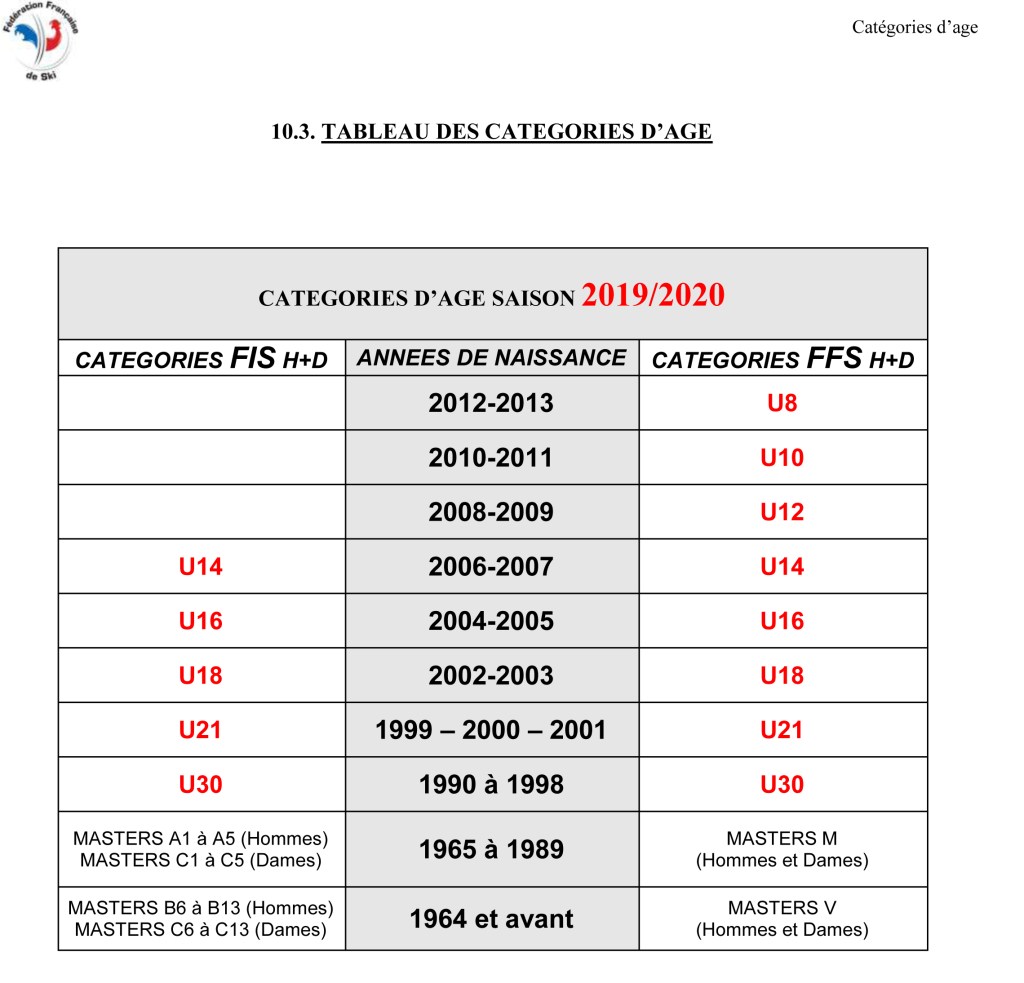 Fédération Française de Ski

Catégories d'age

10.3. TABLEAU DES CATEGORIES D'AGE

CATEGORIES D'AGE SAISON 2019/2020

| CATEGORIES FIS H+D | ANNEES DE NAISSANCE | CATEGORIES FFS H+D |
|---|---|---|
| | 2012-2013 | U8 |
| | 2010-2011 | U10 |
| | 2008-2009 | U12 |
| U14 | 2006-2007 | U14 |
| U16 | 2004-2005 | U16 |
| U18 | 2002-2003 | U18 |
| U21 | 1999 – 2000 – 2001 | U21 |
| U30 | 1990 à 1998 | U30 |
| MASTERS A1 à A5 (Hommes) MASTERS C1 à C5 (Dames) | 1965 à 1989 | MASTERS M (Hommes et Dames) |
| MASTERS B6 à B13 (Hommes) MASTERS C6 à C13 (Dames) | 1964 et avant | MASTERS V (Hommes et Dames) |